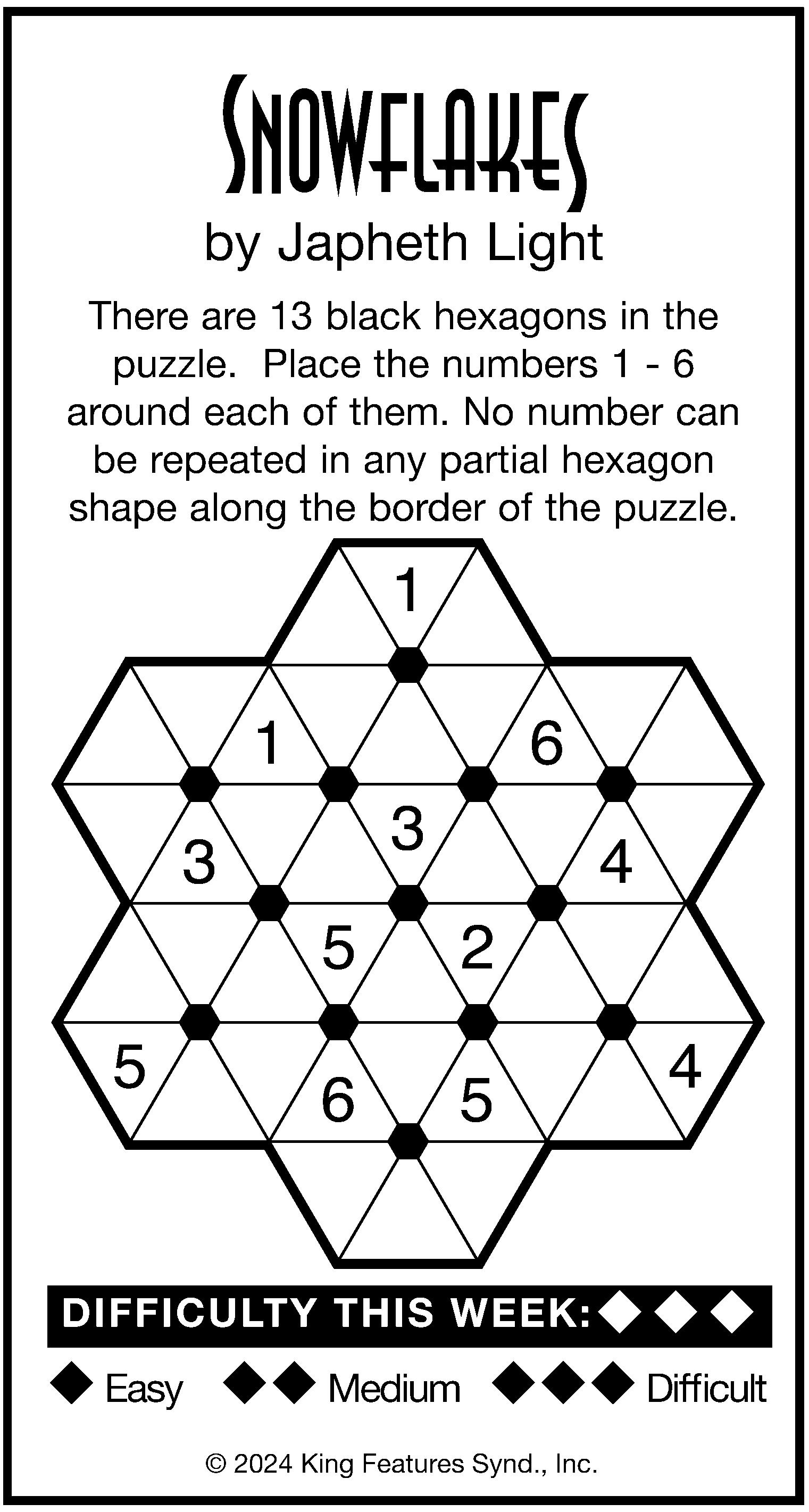 SNOWFLAKES

by Japheth Light

There are 13 black hexagons in the puzzle. Place the numbers 1 - 6 around each of them. No number can be repeated in any partial hexagon shape along the border of the puzzle.

1
1 6
3
3 4
5 2
5 4
6 5

DIFFICULTY THIS WEEK: ◆◆◆

◆ Easy ◆◆ Medium ◆◆◆ Difficult

© 2024 King Features Synd., Inc.